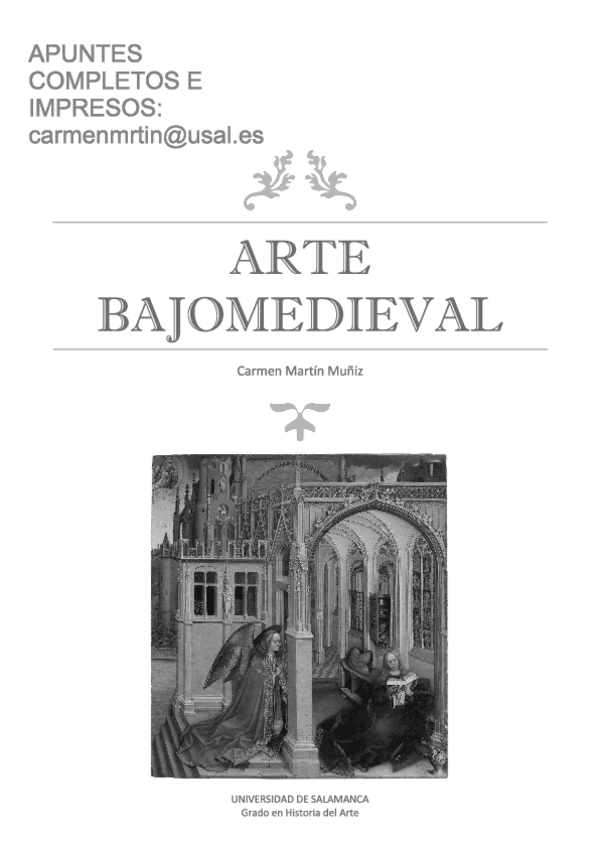 APUNTES COMPLETOS E IMPRESOS: carmenmrtin@usal.es

ARTE BAJOMEDIEVAL

Carmen Martín Muñiz

UNIVERSIDAD DE SALAMANCA
Grado en Historia del Arte